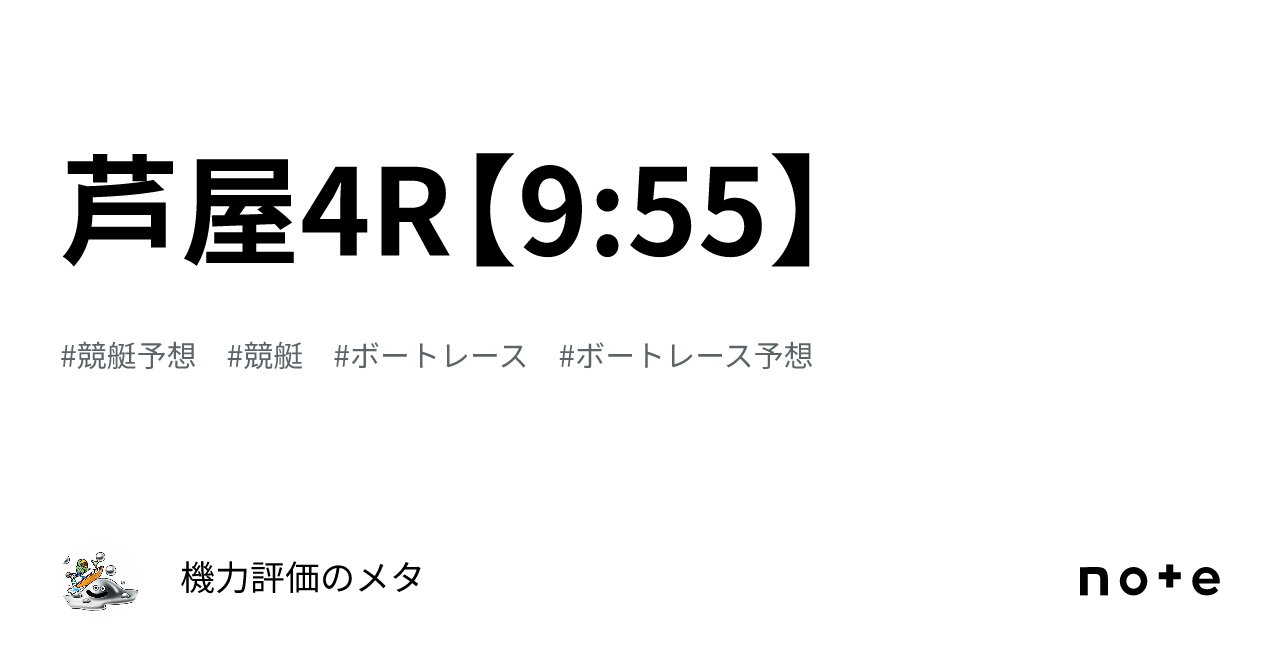 芦屋4R【9:55】

#競艇予想　#競艇　#ボートレース　#ボートレース予想

機力評価のメタ

note